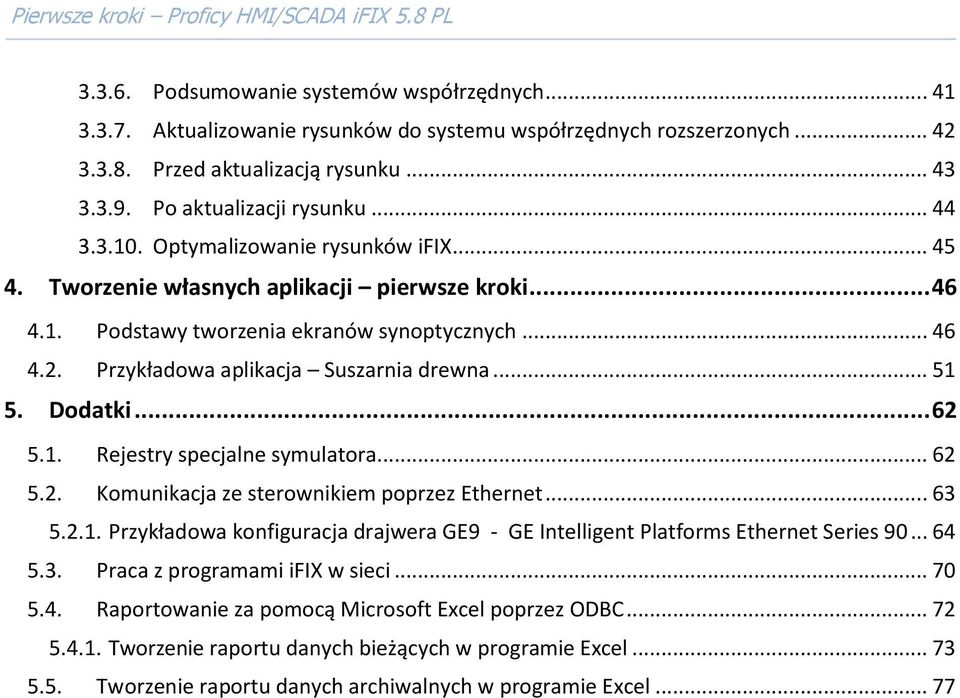 Pierwsze kroki – Proficy HMI/SCADA iFIX 5.8 PL

3.3.6. Podsumowanie systemów współrzędnych ........ 41
3.3.7. Aktualizowanie rysunków do systemu współrzędnych rozszerzonych ........ 42
3.3.8. Przed aktualizacją rysunku ........ 43
3.3.9. Po aktualizacji rysunku ........ 44
3.3.10. Optymalizowanie rysunków iFIX ........ 45
4. Tworzenie własnych aplikacji – pierwsze kroki ........ 46
4.1. Podstawy tworzenia ekranów synoptycznych ........ 46
4.2. Przykładowa aplikacja – Suszarnia drewna ........ 51
5. Dodatki ........ 62
5.1. Rejestry specjalne symulatora ........ 62
5.2. Komunikacja ze sterownikiem poprzez Ethernet ........ 63
5.2.1. Przykładowa konfiguracja drajwera GE9 - GE Intelligent Platforms Ethernet Series 90 ... 64
5.3. Praca z programami iFIX w sieci ........ 70
5.4. Raportowanie za pomocą Microsoft Excel poprzez ODBC ........ 72
5.4.1. Tworzenie raportu danych bieżących w programie Excel ........ 73
5.5. Tworzenie raportu danych archiwalnych w programie Excel ........ 77